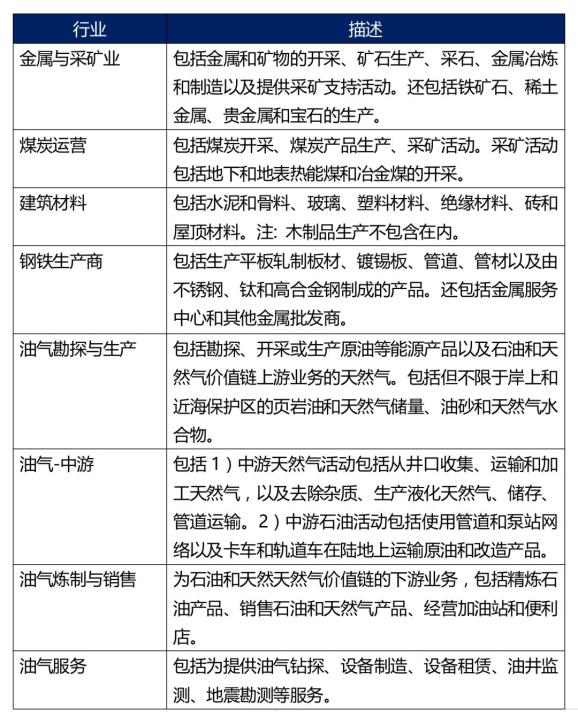 | 行业 | 描述 |
|---|---|
| 金属与采矿业 | 包括金属和矿物的开采、矿石生产、采石、金属冶炼和制造以及提供采矿支持活动。还包括铁矿石、稀土金属、贵金属和宝石的生产。 |
| 煤炭运营 | 包括煤炭开采、煤炭产品生产、采矿活动。采矿活动包括地下和地表热能煤和冶金煤的开采。 |
| 建筑材料 | 包括水泥和骨料、玻璃、塑料材料、绝缘材料、砖和屋顶材料。注：木制品生产不包含在内。 |
| 钢铁生产商 | 包括生产平板轧制板材、镀锡板、管道、管材以及由不锈钢、钛和高合金钢制成的产品。还包括金属服务中心和其他金属批发商。 |
| 油气勘探与生产 | 包括勘探、开采或生产原油等能源产品以及石油和天然气价值链上游业务的天然气。包括但不限于岸上和近海保护区的页岩油和天然气储量、油砂和天然气水合物。 |
| 油气-中游 | 包括 1）中游天然气活动包括从井口收集、运输和加工天然气，以及去除杂质、生产液化天然气、储存、管道运输。2）中游石油活动包括使用管道和泵站网络以及卡车和轨道车在陆地上运输原油和改造产品。 |
| 油气炼制与销售 | 为石油和天然天然气价值链的下游业务，包括精炼石油产品、销售石油和天然气产品、经营加油站和便利店。 |
| 油气服务 | 包括为提供油气钻探、设备制造、设备租赁、油井监测、地震勘测等服务。 |